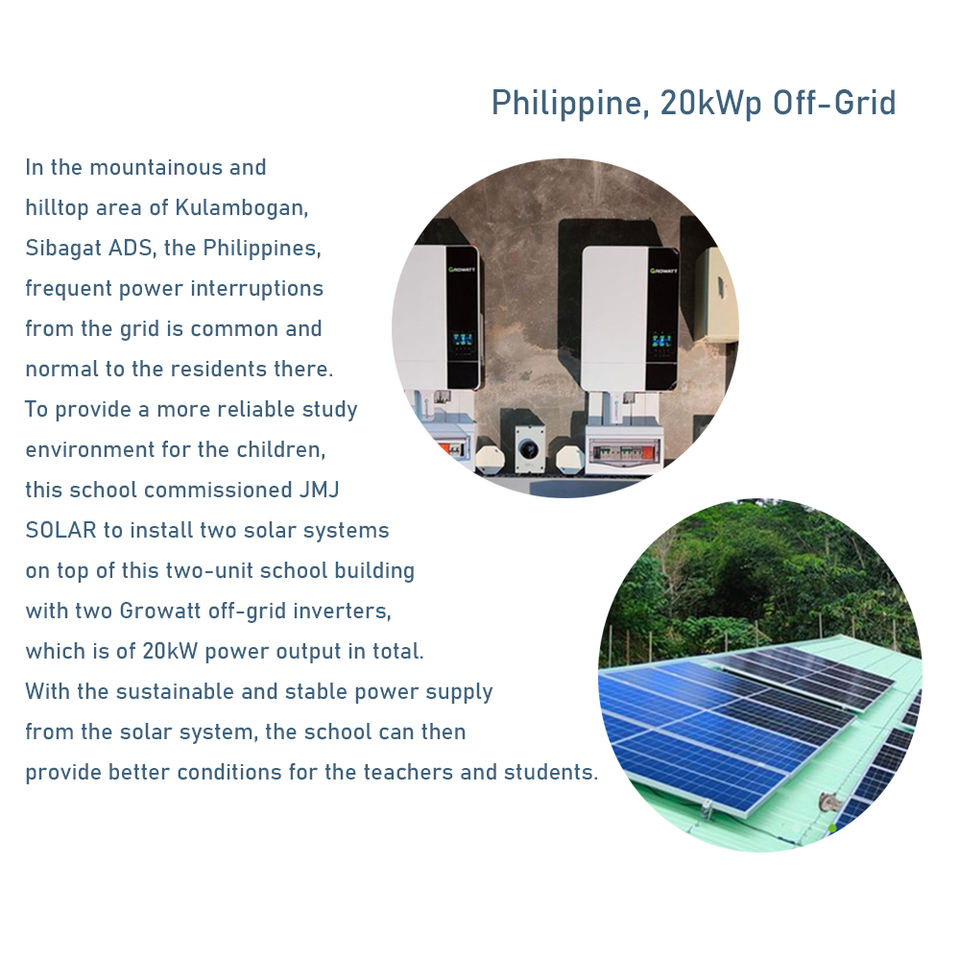 Philippine, 20kWp Off-Grid

In the mountainous and hilltop area of Kulambogan, Sibagat ADS, the Philippines, frequent power interruptions from the grid is common and normal to the residents there. To provide a more reliable study environment for the children, this school commissioned JMJ SOLAR to install two solar systems on top of this two-unit school building with two Growatt off-grid inverters, which is of 20kW power output in total. With the sustainable and stable power supply from the solar system, the school can then provide better conditions for the teachers and students.